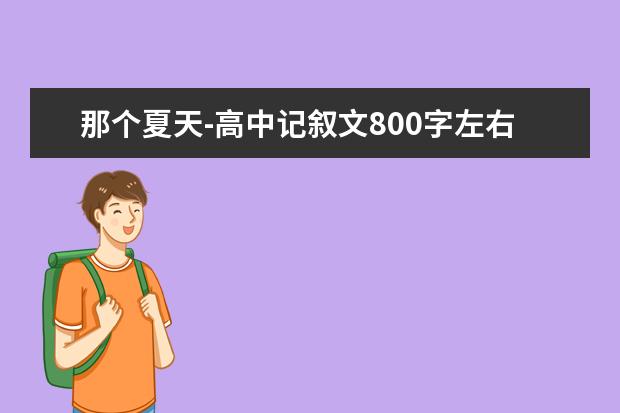 那个夏天-高中记叙文800字左右